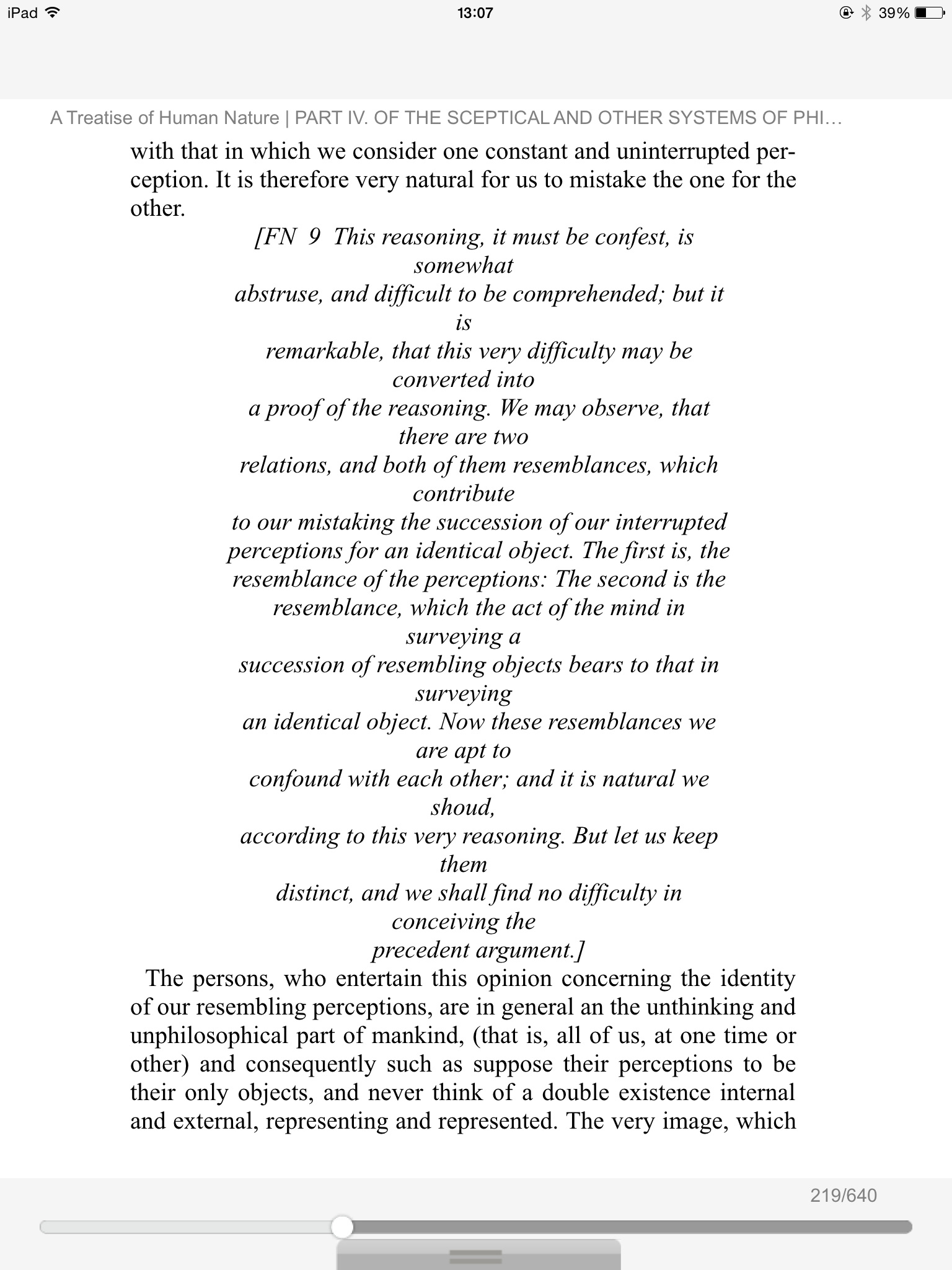 iPad 13:07 39%

A Treatise of Human Nature | PART IV. OF THE SCEPTICAL AND OTHER SYSTEMS OF PHI…

with that in which we consider one constant and uninterrupted perception. It is therefore very natural for us to mistake the one for the other.

[FN 9 This reasoning, it must be confest, is somewhat abstruse, and difficult to be comprehended; but it is remarkable, that this very difficulty may be converted into a proof of the reasoning. We may observe, that there are two relations, and both of them resemblances, which contribute to our mistaking the succession of our interrupted perceptions for an identical object. The first is, the resemblance of the perceptions: The second is the resemblance, which the act of the mind in surveying a succession of resembling objects bears to that in surveying an identical object. Now these resemblances we are apt to confound with each other; and it is natural we shoud, according to this very reasoning. But let us keep them distinct, and we shall find no difficulty in conceiving the precedent argument.]

The persons, who entertain this opinion concerning the identity of our resembling perceptions, are in general an the unthinking and unphilosophical part of mankind, (that is, all of us, at one time or other) and consequently such as suppose their perceptions to be their only objects, and never think of a double existence internal and external, representing and represented. The very image, which

219/640